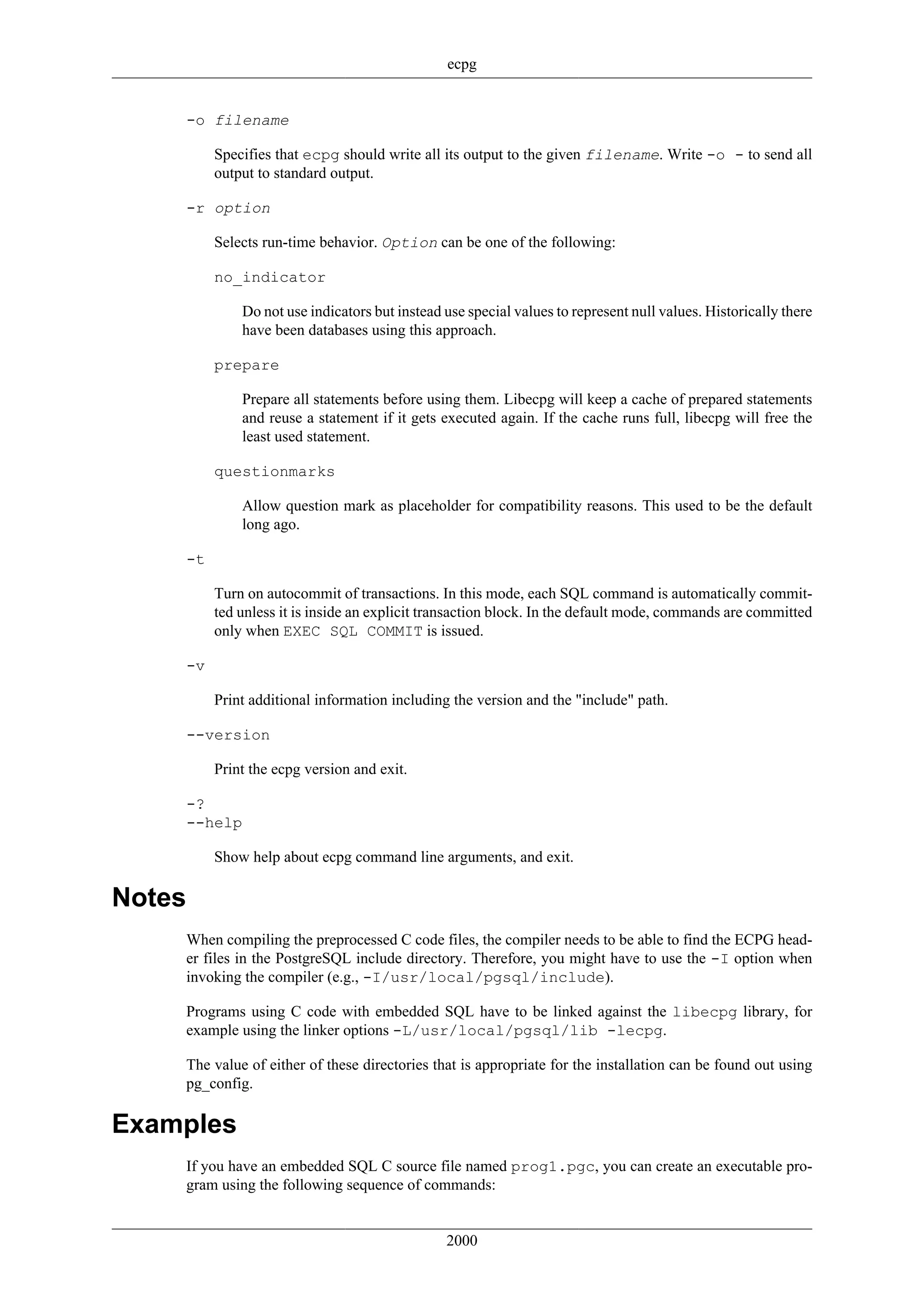 ecpg

-o filename

Specifies that ecpg should write all its output to the given filename. Write -o - to send all output to standard output.

-r option

Selects run-time behavior. Option can be one of the following:

no_indicator

Do not use indicators but instead use special values to represent null values. Historically there have been databases using this approach.

prepare

Prepare all statements before using them. Libecpg will keep a cache of prepared statements and reuse a statement if it gets executed again. If the cache runs full, libecpg will free the least used statement.

questionmarks

Allow question mark as placeholder for compatibility reasons. This used to be the default long ago.

-t

Turn on autocommit of transactions. In this mode, each SQL command is automatically committed unless it is inside an explicit transaction block. In the default mode, commands are committed only when EXEC SQL COMMIT is issued.

-v

Print additional information including the version and the "include" path.

--version

Print the ecpg version and exit.

-?
--help

Show help about ecpg command line arguments, and exit.

Notes

When compiling the preprocessed C code files, the compiler needs to be able to find the ECPG header files in the PostgreSQL include directory. Therefore, you might have to use the -I option when invoking the compiler (e.g., -I/usr/local/pgsql/include).

Programs using C code with embedded SQL have to be linked against the libecpg library, for example using the linker options -L/usr/local/pgsql/lib -lecpg.

The value of either of these directories that is appropriate for the installation can be found out using pg_config.

Examples

If you have an embedded SQL C source file named prog1.pgc, you can create an executable program using the following sequence of commands:

2000